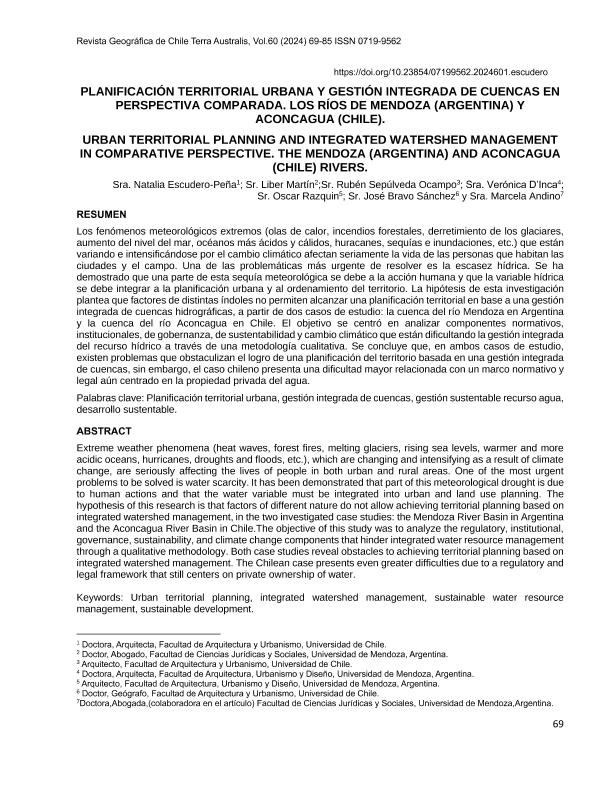 Revista Geográfica de Chile Terra Australis, Vol.60 (2024) 69-85 ISSN 0719-9562

https://doi.org/10.23854/07199562.2024601.escudero

PLANIFICACIÓN TERRITORIAL URBANA Y GESTIÓN INTEGRADA DE CUENCAS EN PERSPECTIVA COMPARADA. LOS RÍOS DE MENDOZA (ARGENTINA) Y ACONCAGUA (CHILE).

URBAN TERRITORIAL PLANNING AND INTEGRATED WATERSHED MANAGEMENT IN COMPARATIVE PERSPECTIVE. THE MENDOZA (ARGENTINA) AND ACONCAGUA (CHILE) RIVERS.

Sra. Natalia Escudero-Peña$^1$; Sr. Liber Martín$^2$;Sr. Rubén Sepúlveda Ocampo$^3$; Sra. Verónica D'Inca$^4$; Sr. Oscar Razquin$^5$; Sr. José Bravo Sánchez$^6$ y Sra. Marcela Andino$^7$

RESUMEN

Los fenómenos meteorológicos extremos (olas de calor, incendios forestales, derretimiento de los glaciares, aumento del nivel del mar, océanos más ácidos y cálidos, huracanes, sequías e inundaciones, etc.) que están variando e intensificándose por el cambio climático afectan seriamente la vida de las personas que habitan las ciudades y el campo. Una de las problemáticas más urgente de resolver es la escasez hídrica. Se ha demostrado que una parte de esta sequía meteorológica se debe a la acción humana y que la variable hídrica se debe integrar a la planificación urbana y al ordenamiento del territorio. La hipótesis de esta investigación plantea que factores de distintas índoles no permiten alcanzar una planificación territorial en base a una gestión integrada de cuencas hidrográficas, a partir de dos casos de estudio: la cuenca del río Mendoza en Argentina y la cuenca del río Aconcagua en Chile. El objetivo se centró en analizar componentes normativos, institucionales, de gobernanza, de sustentabilidad y cambio climático que están dificultando la gestión integrada del recurso hídrico a través de una metodología cualitativa. Se concluye que, en ambos casos de estudio, existen problemas que obstaculizan el logro de una planificación del territorio basada en una gestión integrada de cuencas, sin embargo, el caso chileno presenta una dificultad mayor relacionada con un marco normativo y legal aún centrado en la propiedad privada del agua.

Palabras clave: Planificación territorial urbana, gestión integrada de cuencas, gestión sustentable recurso agua, desarrollo sustentable.

ABSTRACT

Extreme weather phenomena (heat waves, forest fires, melting glaciers, rising sea levels, warmer and more acidic oceans, hurricanes, droughts and floods, etc.), which are changing and intensifying as a result of climate change, are seriously affecting the lives of people in both urban and rural areas. One of the most urgent problems to be solved is water scarcity. It has been demonstrated that part of this meteorological drought is due to human actions and that the water variable must be integrated into urban and land use planning. The hypothesis of this research is that factors of different nature do not allow achieving territorial planning based on integrated watershed management, in the two investigated case studies: the Mendoza River Basin in Argentina and the Aconcagua River Basin in Chile.The objective of this study was to analyze the regulatory, institutional, governance, sustainability, and climate change components that hinder integrated water resource management through a qualitative methodology. Both case studies reveal obstacles to achieving territorial planning based on integrated watershed management. The Chilean case presents even greater difficulties due to a regulatory and legal framework that still centers on private ownership of water.

Keywords: Urban territorial planning, integrated watershed management, sustainable water resource management, sustainable development.

$^1$ Doctora, Arquitecta, Facultad de Arquitectura y Urbanismo, Universidad de Chile.
$^2$ Doctor, Abogado, Facultad de Ciencias Jurídicas y Sociales, Universidad de Mendoza, Argentina.
$^3$ Arquitecto, Facultad de Arquitectura y Urbanismo, Universidad de Chile.
$^4$ Doctora, Arquitecta, Facultad de Arquitectura, Urbanismo y Diseño, Universidad de Mendoza, Argentina.
$^5$ Arquitecto, Facultad de Arquitectura, Urbanismo y Diseño, Universidad de Mendoza, Argentina.
$^6$ Doctor, Geógrafo, Facultad de Arquitectura y Urbanismo, Universidad de Chile.
$^7$Doctora,Abogada,(colaboradora en el artículo) Facultad de Ciencias Jurídicas y Sociales, Universidad de Mendoza,Argentina.

69